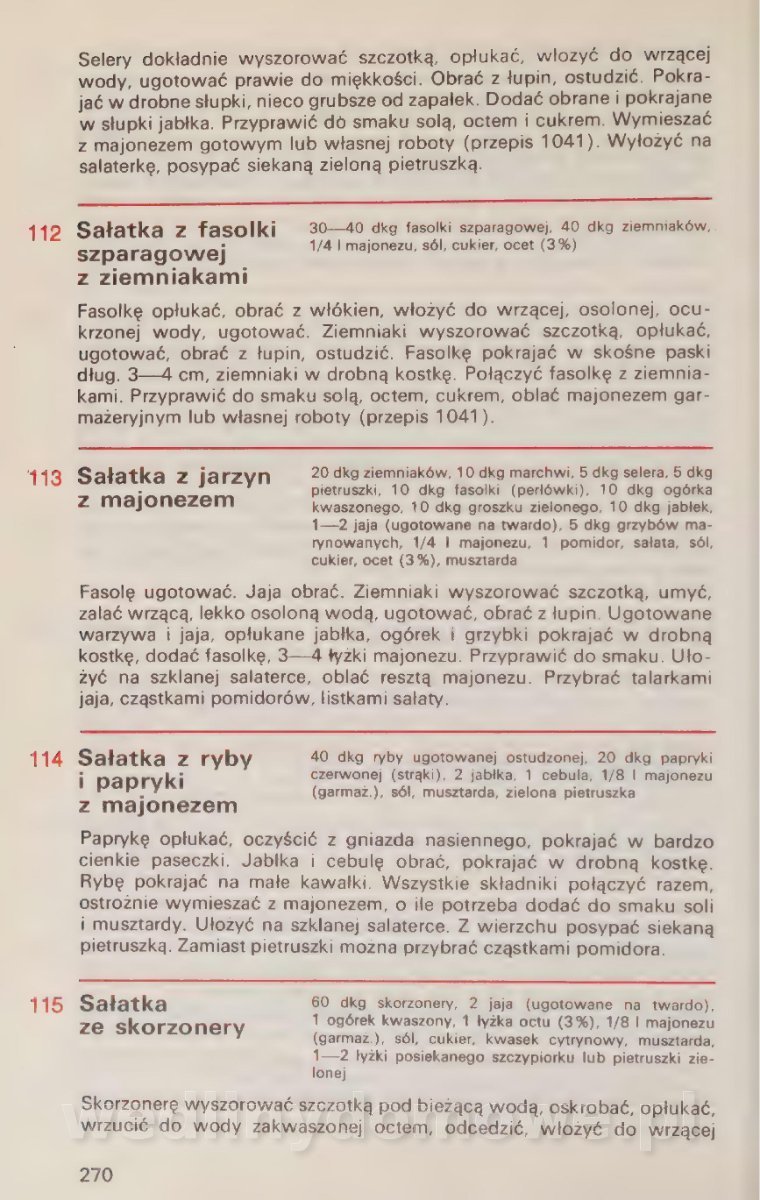 Selery dokładnie wyszorować szczotką, opłukać, włożyć do wrzącej wody, ugotować prawie do miękkości. Obrać z łupin, ostudzić. Pokrajać w drobne słupki, nieco grubsze od zapałek. Dodać obrane i pokrajane w słupki jabłka. Przyprawić do smaku solą, octem i cukrem. Wymieszać z majonezem gotowym lub własnej roboty (przepis 1041). Wyłożyć na salaterkę, posypać siekaną zieloną pietruszką.

112 Sałatka z fasolki szparagowej z ziemniakami

30—40 dkg fasolki szparagowej, 40 dkg ziemniaków, 1/4 l majonezu, sól, cukier, ocet (3%)

Fasolkę opłukać, obrać z włókien, włożyć do wrzącej, osolonej, ocukrzonej wody, ugotować. Ziemniaki wyszorować szczotką, opłukać, ugotować, obrać z łupin, ostudzić. Fasolkę pokrajać w skośne paski dług. 3—4 cm, ziemniaki w drobną kostkę. Połączyć fasolkę z ziemniakami. Przyprawić do smaku solą, octem, cukrem, oblać majonezem garmażeryjnym lub własnej roboty (przepis 1041).

113 Sałatka z jarzyn z majonezem

20 dkg ziemniaków, 10 dkg marchwi, 5 dkg selera, 5 dkg pietruszki, 10 dkg fasolki (perłówki), 10 dkg ogórka kwaszonego, 10 dkg groszku zielonego, 10 dkg jabłek, 1—2 jaja (ugotowane na twardo), 5 dkg grzybów marynowanych, 1/4 l majonezu, 1 pomidor, sałata, sól, cukier, ocet (3%), musztarda

Fasolę ugotować. Jaja obrać. Ziemniaki wyszorować szczotką, umyć, zalać wrzącą, lekko osoloną wodą, ugotować, obrać z łupin. Ugotowane warzywa i jaja, opłukane jabłka, ogórek i grzybki pokrajać w drobną kostkę, dodać fasolkę, 3—4 łyżki majonezu. Przyprawić do smaku. Ułożyć na szklanej salaterce, oblać resztą majonezu. Przybrać talarkami jaja, cząstkami pomidorów, listkami sałaty.

114 Sałatka z ryby i papryki z majonezem

40 dkg ryby ugotowanej ostudzonej, 20 dkg papryki czerwonej (strąki), 2 jabłka, 1 cebula, 1/8 l majonezu (garmaż.), sól, musztarda, zielona pietruszka

Paprykę opłukać, oczyścić z gniazda nasiennego, pokrajać w bardzo cienkie paseczki. Jabłka i cebulę obrać, pokrajać w drobną kostkę. Rybę pokrajać na małe kawałki. Wszystkie składniki połączyć razem, ostrożnie wymieszać z majonezem, o ile potrzeba dodać do smaku soli i musztardy. Ułożyć na szklanej salaterce. Z wierzchu posypać siekaną pietruszką. Zamiast pietruszki można przybrać cząstkami pomidora.

115 Sałatka ze skorzonery

60 dkg skorzonery, 2 jaja (ugotowane na twardo), 1 ogórek kwaszony, 1 łyżka octu (3%), 1/8 l majonezu (garmaż.), sól, cukier, kwasek cytrynowy, musztarda, 1—2 łyżki posiekanego szczypiorku lub pietruszki zielonej

Skorzonerę wyszorować szczotką pod bieżącą wodą, oskrobać, opłukać, wrzucić do wody zakwaszonej octem, odcedzić, włożyć do wrzącej

270